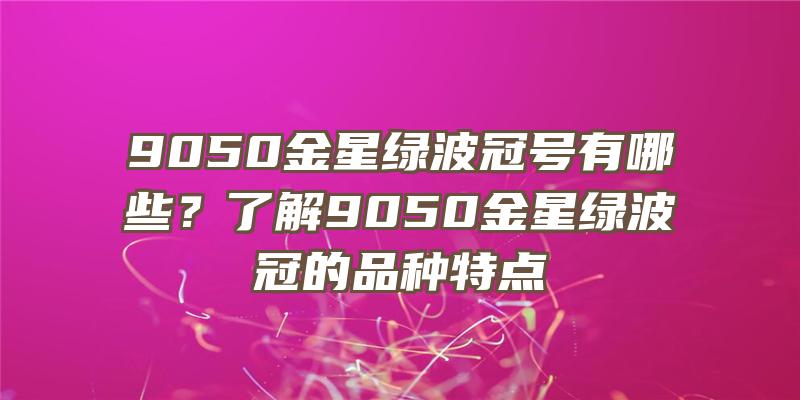 9050金星绿波冠号有哪些？了解9050金星绿波冠的品种特点